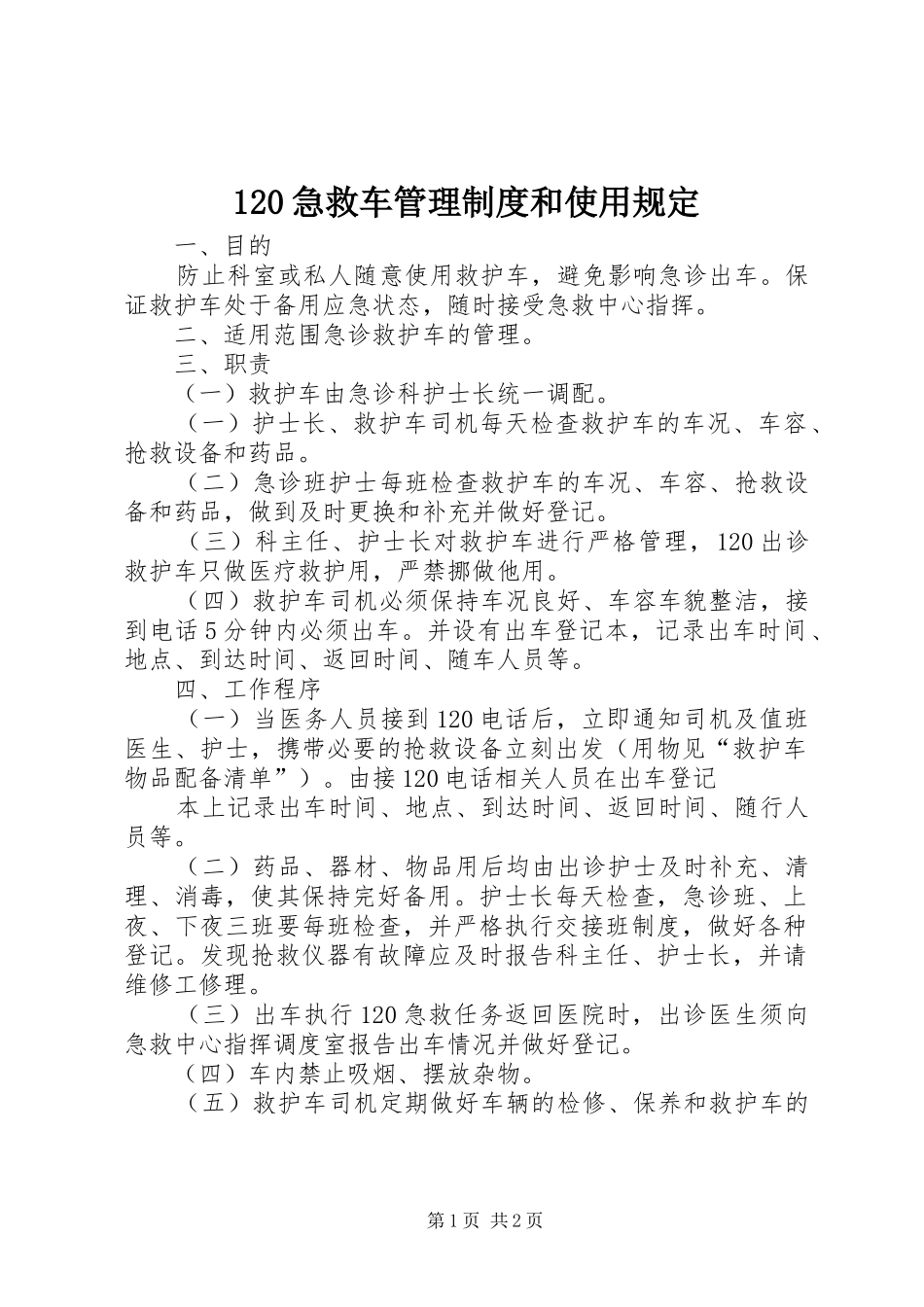 120急救车管理制度和使用规定

一、目的

防止科室或私人随意使用救护车，避免影响急诊出车。保证救护车处于备用应急状态，随时接受急救中心指挥。

二、适用范围急诊救护车的管理。

三、职责

（一）救护车由急诊科护士长统一调配。

（一）护士长、救护车司机每天检查救护车的车况、车容、抢救设备和药品。

（二）急诊班护士每班检查救护车的车况、车容、抢救设备和药品，做到及时更换和补充并做好登记。

（三）科主任、护士长对救护车进行严格管理，120出诊救护车只做医疗救护用，严禁挪做他用。

（四）救护车司机必须保持车况良好、车容车貌整洁，接到电话5分钟内必须出车。并设有出车登记本，记录出车时间、地点、到达时间、返回时间、随车人员等。

四、工作程序

（一）当医务人员接到120电话后，立即通知司机及值班医生、护士，携带必要的抢救设备立刻出发（用物见“救护车物品配备清单”）。由接120电话相关人员在出车登记

本上记录出车时间、地点、到达时间、返回时间、随行人员等。

（二）药品、器材、物品用后均由出诊护士及时补充、清理、消毒，使其保持完好备用。护士长每天检查，急诊班、上夜、下夜三班要每班检查，并严格执行交接班制度，做好各种登记。发现抢救仪器有故障应及时报告科主任、护士长，并请维修工修理。

（三）出车执行120急救任务返回医院时，出诊医生须向急救中心指挥调度室报告出车情况并做好登记。

（四）车内禁止吸烟、摆放杂物。

（五）救护车司机定期做好车辆的检修、保养和救护车的

第1页 共2页